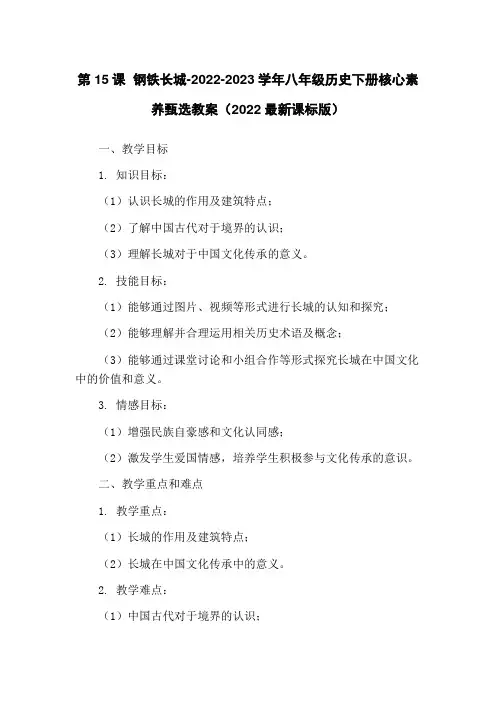 第 15 课 钢铁长城-2022-2023 学年八年级历史下册核心素养甄选教案（2022 最新课标版）

一、教学目标

1. 知识目标：

（1）认识长城的作用及建筑特点；

（2）了解中国古代对于境界的认识；

（3）理解长城对于中国文化传承的意义。

2. 技能目标：

（1）能够通过图片、视频等形式进行长城的认知和探究；

（2）能够理解并合理运用相关历史术语及概念；

（3）能够通过课堂讨论和小组合作等形式探究长城在中国文化中的价值和意义。

3. 情感目标：

（1）增强民族自豪感和文化认同感；

（2）激发学生爱国情感，培养学生积极参与文化传承的意识。

二、教学重点和难点

1. 教学重点：

（1）长城的作用及建筑特点；

（2）长城在中国文化传承中的意义。

2. 教学难点：

（1）中国古代对于境界的认识；